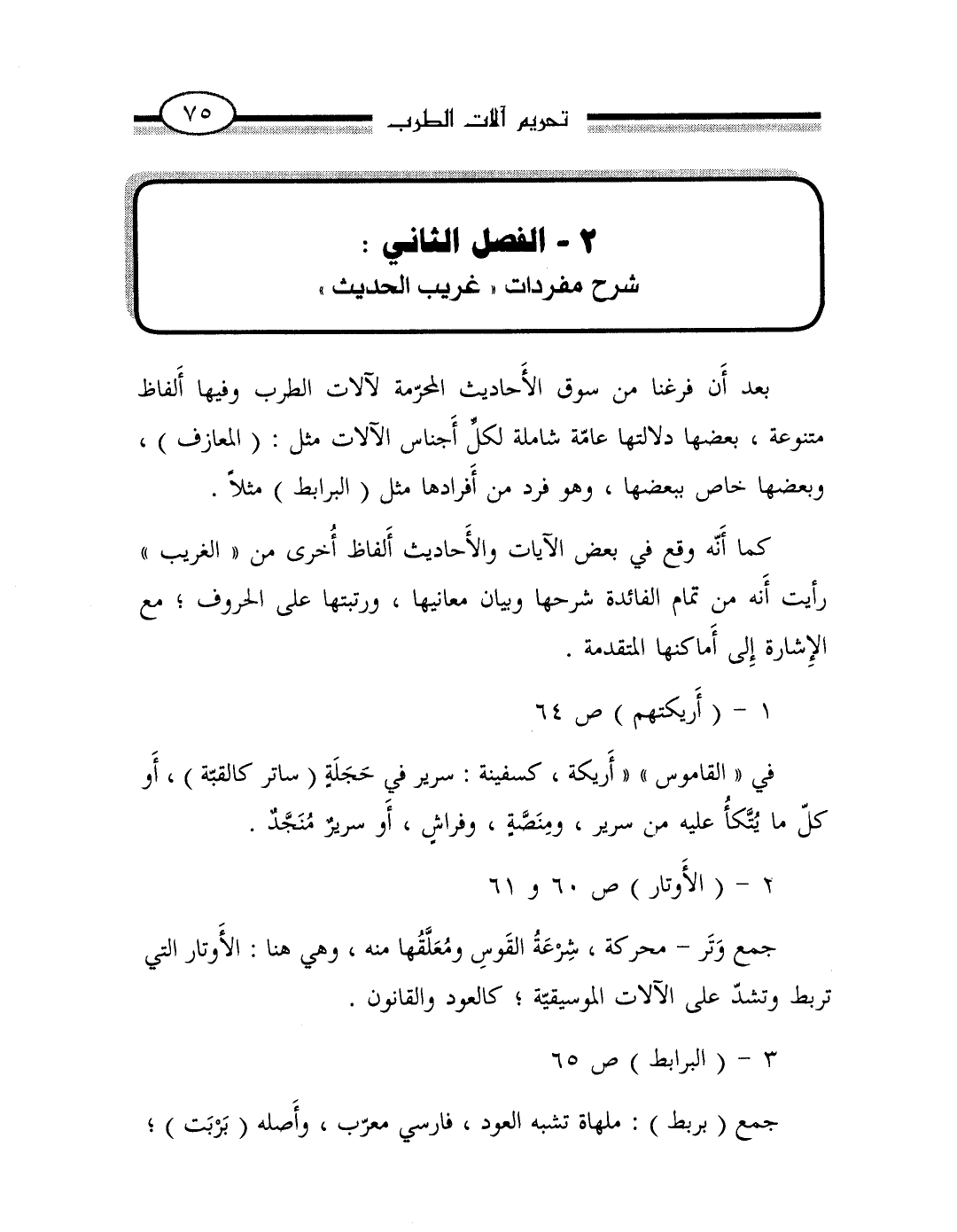 تحريم آلات الطرب ٧٥

٢ - الفصل الثاني :
شرح مفردات « غريب الحديث »

بعد أَن فرغنا من سوق الأَحاديث المحرّمة لآلات الطرب وفيها أَلفاظ متنوعة ، بعضها دلالتها عامّة شاملة لكلِّ أَجناس الآلات مثل : ( المعازف ) ، وبعضها خاص ببعضها ، وهو فرد من أَفرادها مثل ( البرابط ) مثلاً .

كما أَنّه وقع في بعض الآيات والأَحاديث أَلفاظ أُخرى من « الغريب » رأيت أَنه من تمام الفائدة شرحها وبيان معانيها ، ورتبتها على الحروف ؛ مع الإِشارة إِلى أَماكنها المتقدمة .

١ - ( أَريكتهم ) ص ٦٤

في « القاموس » « أَريكة ، كسفينة : سرير في حَجَلَةٍ ( ساتر كالقبّة ) ، أَو كلّ ما يُتّكأُ عليه من سرير ، ومِنَصَّةٍ ، وفراشٍ ، أَو سريرٌ مُنَجَّدٌ .

٢ - ( الأَوتار ) ص ٦٠ و ٦١

جمع وَتَر - محركة ، شِرْعَةُ القَوسِ ومُعَلَّقُها منه ، وهي هنا : الأَوتار التي تربط وتشدّ على الآلات الموسيقيّة ؛ كالعود والقانون .

٣ - ( البرابط ) ص ٦٥

جمع ( بربط ) : ملهاة تشبه العود ، فارسي معرّب ، وأَصله ( بَرْبَت ) ؛